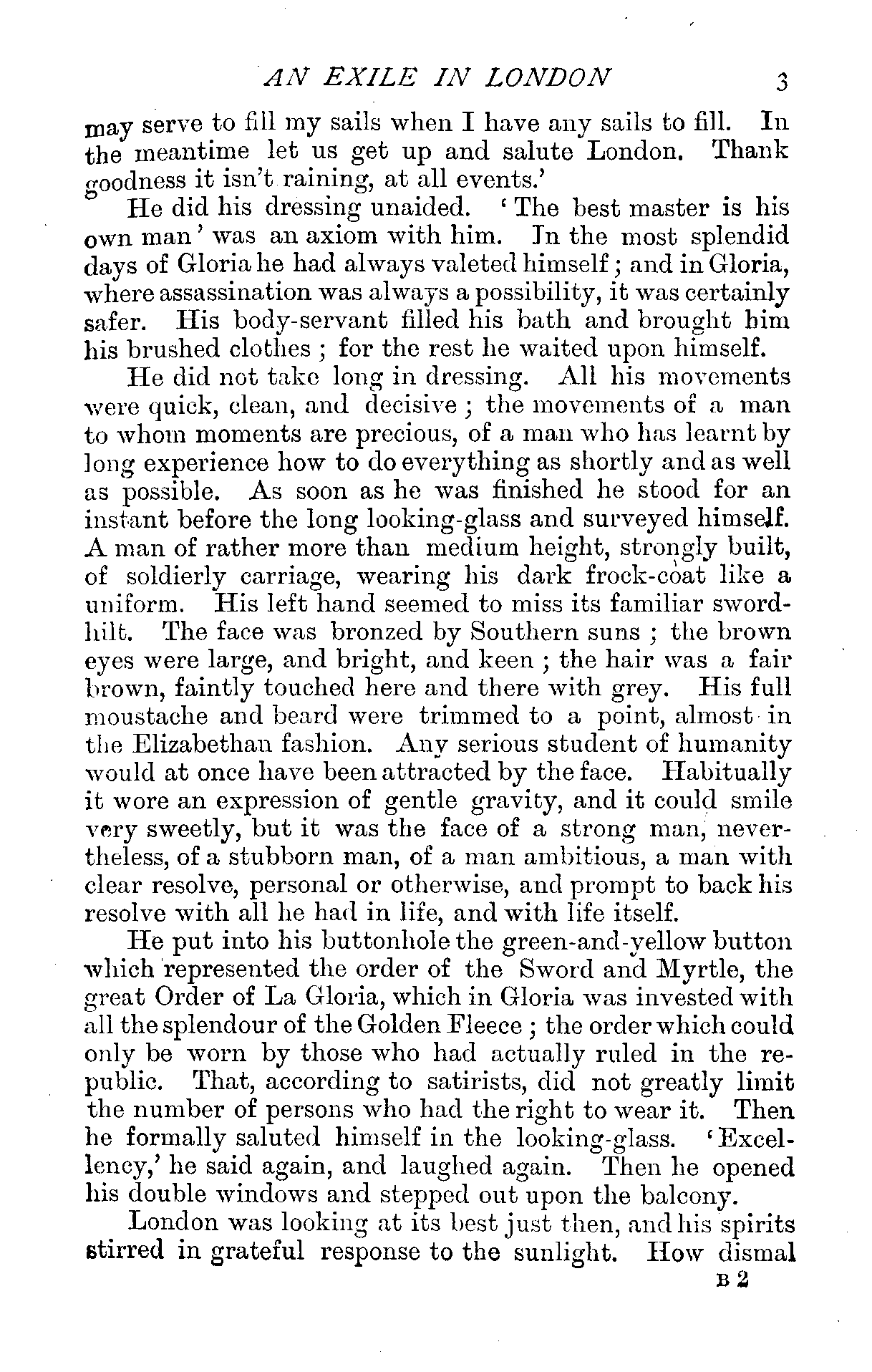 AN EXILE IN LONDON 3

may serve to fill my sails when I have any sails to fill. In the meantime let us get up and salute London. Thank goodness it isn't raining, at all events.'

He did his dressing unaided. 'The best master is his own man' was an axiom with him. In the most splendid days of Gloria he had always valeted himself; and in Gloria, where assassination was always a possibility, it was certainly safer. His body-servant filled his bath and brought him his brushed clothes; for the rest he waited upon himself.

He did not take long in dressing. All his movements were quick, clean, and decisive; the movements of a man to whom moments are precious, of a man who has learnt by long experience how to do everything as shortly and as well as possible. As soon as he was finished he stood for an instant before the long looking-glass and surveyed himself. A man of rather more than medium height, strongly built, of soldierly carriage, wearing his dark frock-coat like a uniform. His left hand seemed to miss its familiar sword-hilt. The face was bronzed by Southern suns; the brown eyes were large, and bright, and keen; the hair was a fair brown, faintly touched here and there with grey. His full moustache and beard were trimmed to a point, almost in the Elizabethan fashion. Any serious student of humanity would at once have been attracted by the face. Habitually it wore an expression of gentle gravity, and it could smile very sweetly, but it was the face of a strong man, nevertheless, of a stubborn man, of a man ambitious, a man with clear resolve, personal or otherwise, and prompt to back his resolve with all he had in life, and with life itself.

He put into his buttonhole the green-and-yellow button which represented the order of the Sword and Myrtle, the great Order of La Gloria, which in Gloria was invested with all the splendour of the Golden Fleece; the order which could only be worn by those who had actually ruled in the republic. That, according to satirists, did not greatly limit the number of persons who had the right to wear it. Then he formally saluted himself in the looking-glass. 'Excellency,' he said again, and laughed again. Then he opened his double windows and stepped out upon the balcony.

London was looking at its best just then, and his spirits stirred in grateful response to the sunlight. How dismal

B 2